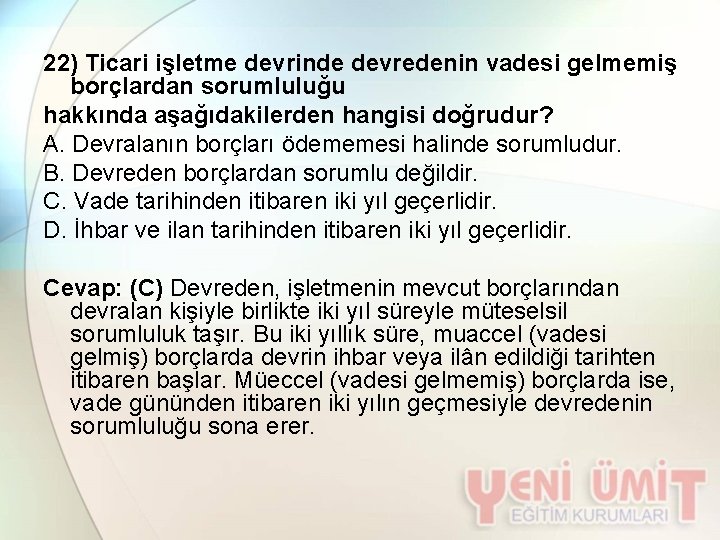 22) Ticari işletme devrinde devredenin vadesi gelmemiş borçlardan sorumluluğu
hakkında aşağıdakilerden hangisi doğrudur?
A. Devralanın borçları ödememesi halinde sorumludur.
B. Devreden borçlardan sorumlu değildir.
C. Vade tarihinden itibaren iki yıl geçerlidir.
D. İhbar ve ilan tarihinden itibaren iki yıl geçerlidir.

Cevap: (C) Devreden, işletmenin mevcut borçlarından devralan kişiyle birlikte iki yıl süreyle müteselsil sorumluluk taşır. Bu iki yıllık süre, muaccel (vadesi gelmiş) borçlarda devrin ihbar veya ilân edildiği tarihten itibaren başlar. Müeccel (vadesi gelmemiş) borçlarda ise, vade gününden itibaren iki yılın geçmesiyle devredenin sorumluluğu sona erer.

YENİ ÜMİT
EĞİTİM KURUMLARI